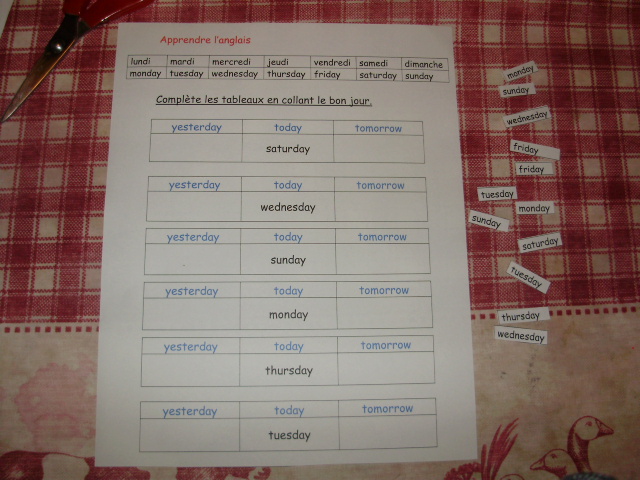 Apprendre l'anglais

| lundi | mardi | mercredi | jeudi | vendredi | samedi | dimanche |
|---|---|---|---|---|---|---|
| monday | tuesday | wednesday | thursday | friday | saturday | sunday |

Complète les tableaux en collant le bon jour.

| yesterday | today | tomorrow |
|---|---|---|
| | saturday | |

| yesterday | today | tomorrow |
|---|---|---|
| | wednesday | |

| yesterday | today | tomorrow |
|---|---|---|
| | sunday | |

| yesterday | today | tomorrow |
|---|---|---|
| | monday | |

| yesterday | today | tomorrow |
|---|---|---|
| | thursday | |

| yesterday | today | tomorrow |
|---|---|---|
| | tuesday | |

monday
sunday
wednesday
friday
friday
tuesday
monday
sunday
saturday
tuesday
thursday
wednesday